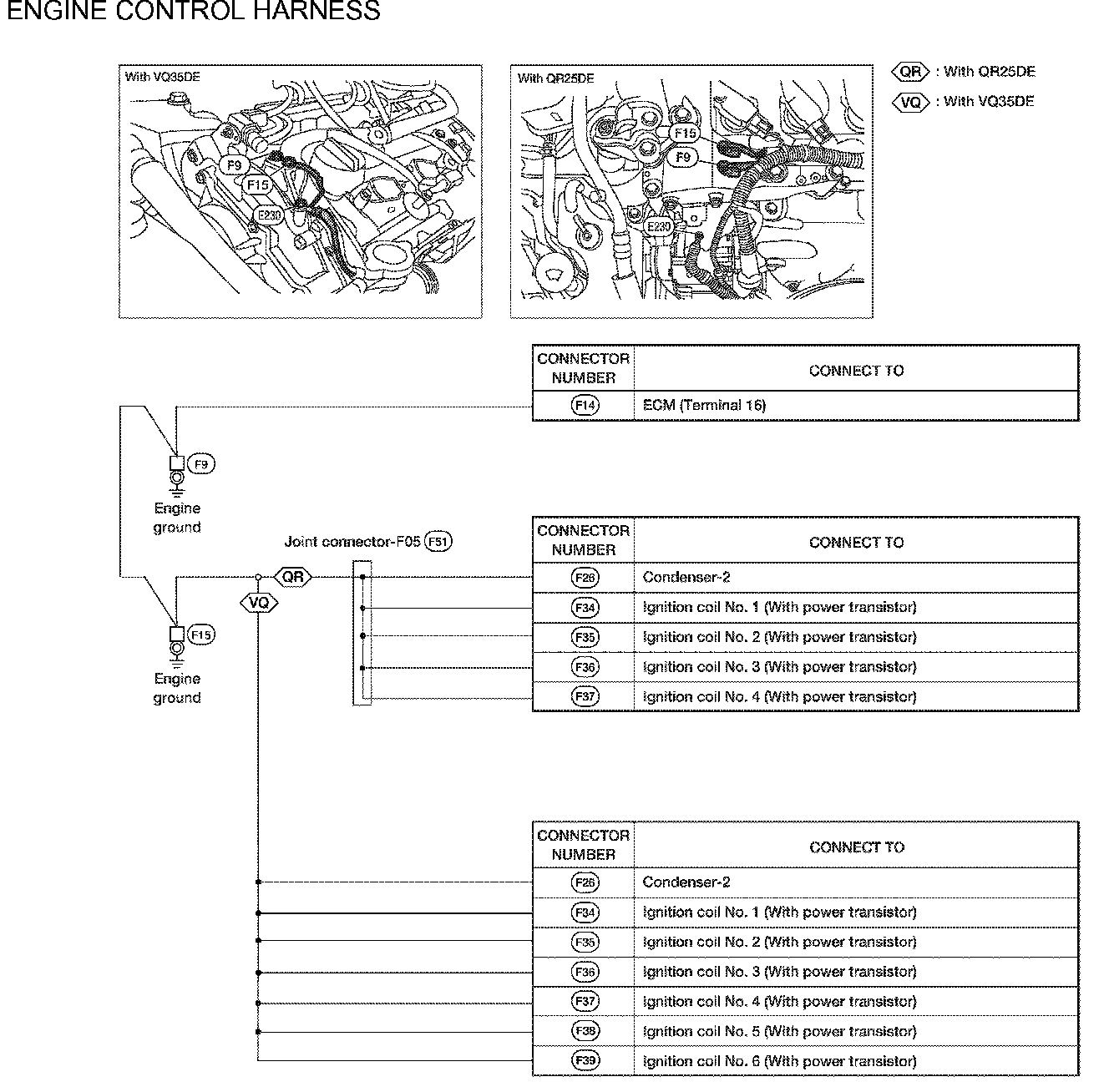 ENGINE CONTROL HARNESS

With VQ35DE

F9
F15
E230

With QR25DE

F15
F9
E230

QR : With QR25DE
VQ : With VQ35DE

| CONNECTOR NUMBER | CONNECT TO |
|---|---|
| F14 | ECM (Terminal 16) |

F9
Engine ground

Joint connector-F05 F51

QR
VQ

F15
Engine ground

| CONNECTOR NUMBER | CONNECT TO |
|---|---|
| F26 | Condenser-2 |
| F34 | Ignition coil No. 1 (With power transistor) |
| F35 | Ignition coil No. 2 (With power transistor) |
| F36 | Ignition coil No. 3 (With power transistor) |
| F37 | Ignition coil No. 4 (With power transistor) |

| CONNECTOR NUMBER | CONNECT TO |
|---|---|
| F26 | Condenser-2 |
| F34 | Ignition coil No. 1 (With power transistor) |
| F35 | Ignition coil No. 2 (With power transistor) |
| F36 | Ignition coil No. 3 (With power transistor) |
| F37 | Ignition coil No. 4 (With power transistor) |
| F38 | Ignition coil No. 5 (With power transistor) |
| F39 | Ignition coil No. 6 (With power transistor) |